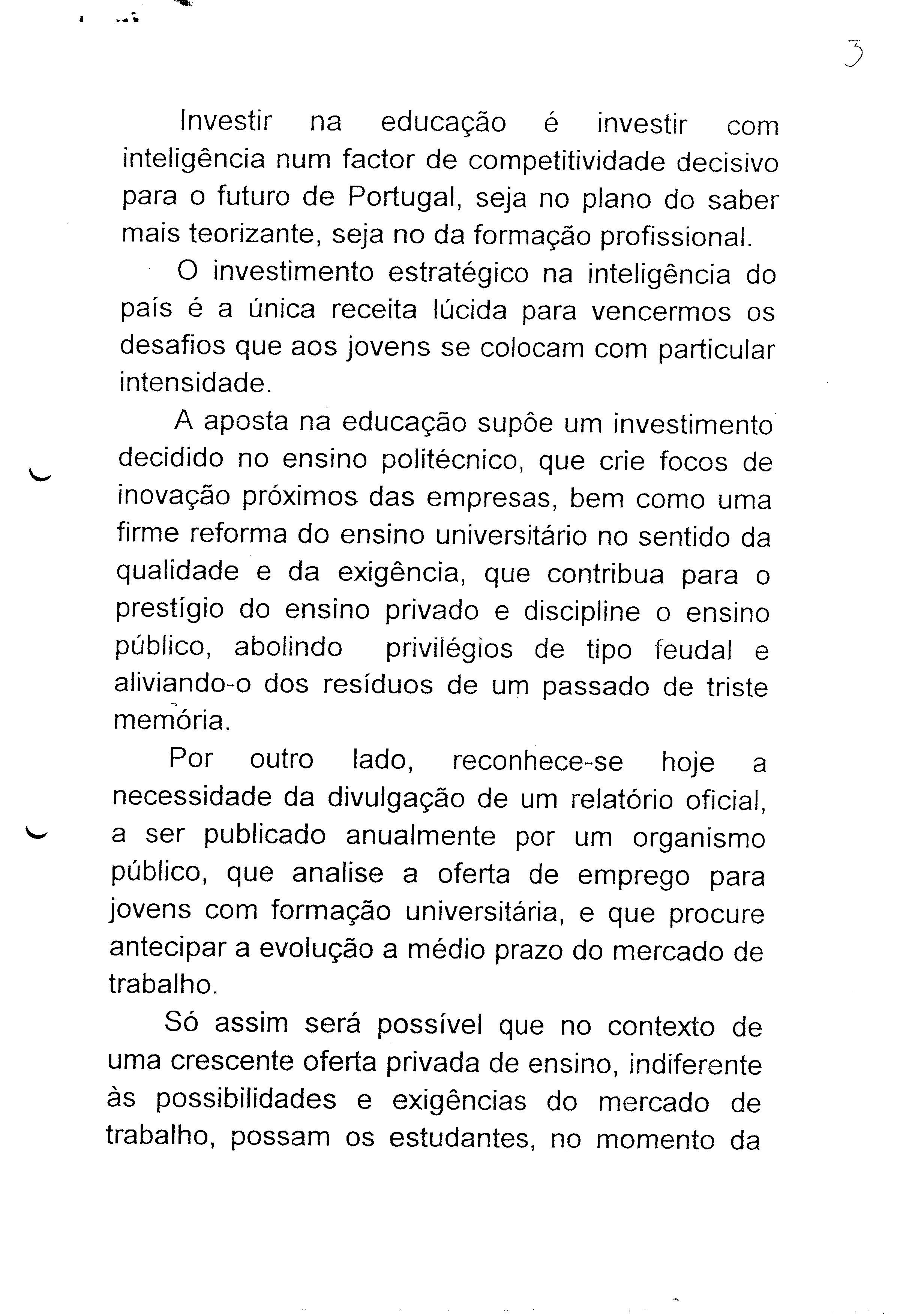 3

Investir na educação é investir com inteligência num factor de competitividade decisivo para o futuro de Portugal, seja no plano do saber mais teorizante, seja no da formação profissional.

O investimento estratégico na inteligência do país é a única receita lúcida para vencermos os desafios que aos jovens se colocam com particular intensidade.

A aposta na educação supõe um investimento decidido no ensino politécnico, que crie focos de inovação próximos das empresas, bem como uma firme reforma do ensino universitário no sentido da qualidade e da exigência, que contribua para o prestígio do ensino privado e discipline o ensino público, abolindo privilégios de tipo feudal e aliviando-o dos resíduos de um passado de triste memória.

Por outro lado, reconhece-se hoje a necessidade da divulgação de um relatório oficial, a ser publicado anualmente por um organismo público, que analise a oferta de emprego para jovens com formação universitária, e que procure antecipar a evolução a médio prazo do mercado de trabalho.

Só assim será possível que no contexto de uma crescente oferta privada de ensino, indiferente às possibilidades e exigências do mercado de trabalho, possam os estudantes, no momento da